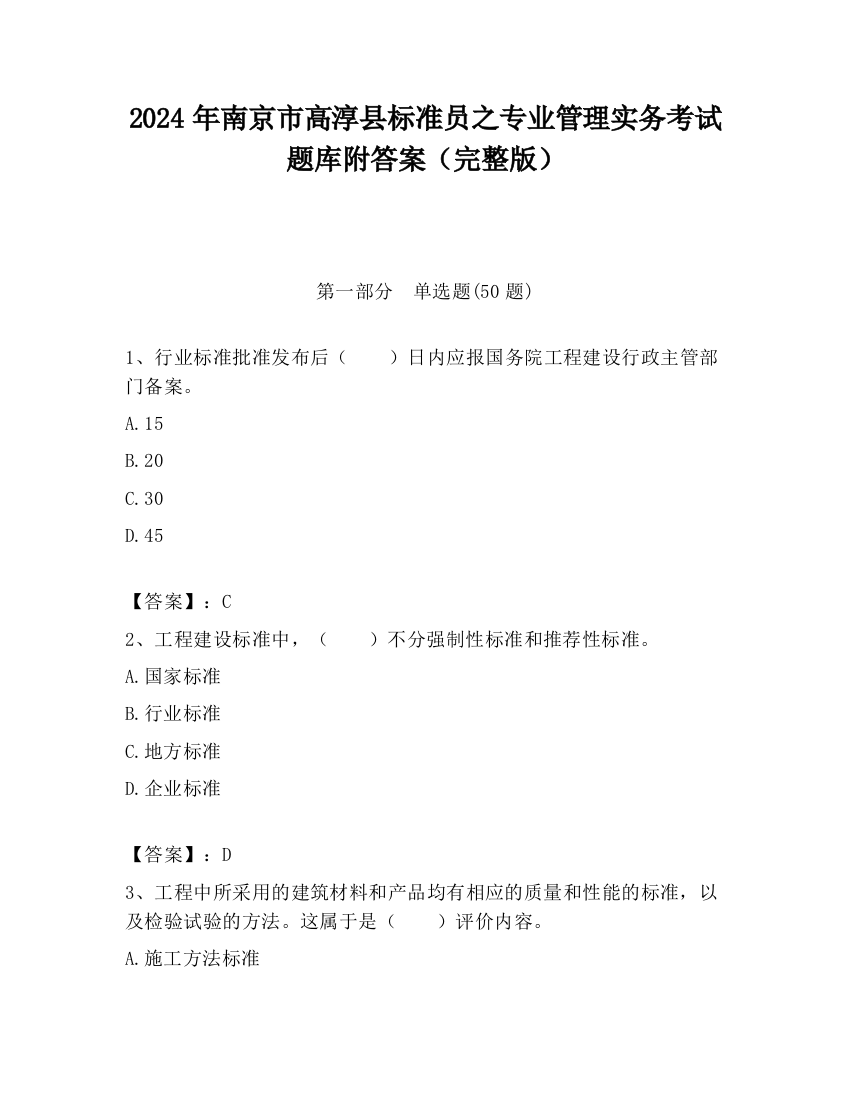 2024 年南京市高淳县标准员之专业管理实务考试题库附答案（完整版）

第一部分　单选题(50 题)

1、行业标准批准发布后（　　）日内应报国务院工程建设行政主管部门备案。

A.15

B.20

C.30

D.45

【答案】：C

2、工程建设标准中，（　　）不分强制性标准和推荐性标准。

A.国家标准

B.行业标准

C.地方标准

D.企业标准

【答案】：D

3、工程中所采用的建筑材料和产品均有相应的质量和性能的标准，以及检验试验的方法。这属于是（　　）评价内容。

A.施工方法标准